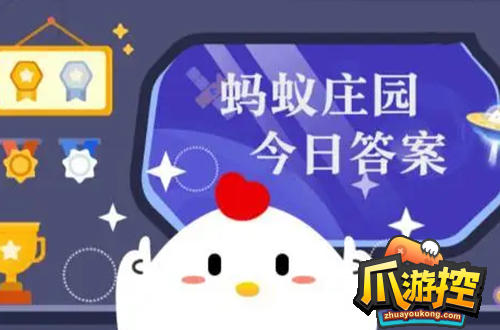 蚂蚁庄园
今日答案

爪游控
zhuayoukong.com